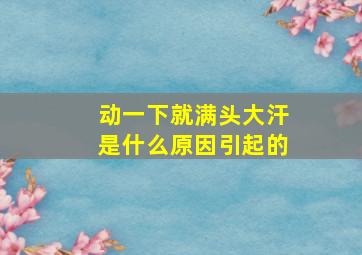 动一下就满头大汗
是什么原因引起的